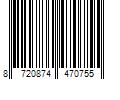 8 720874 470755